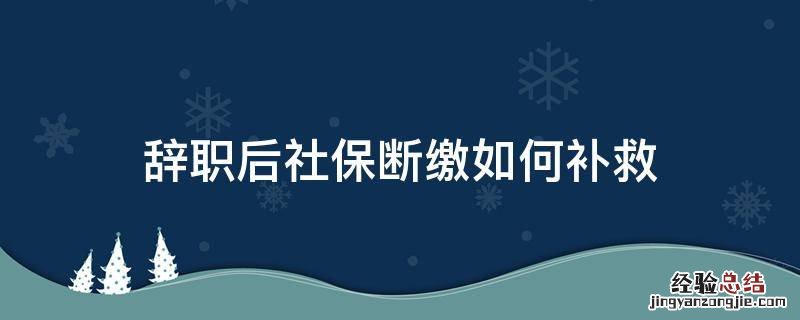 辞职后社保断缴如何补救

经验总结
jingyanzongjie.com